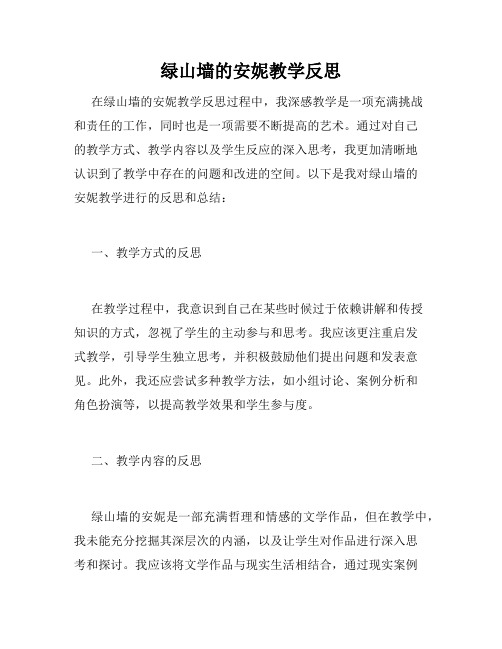 绿山墙的安妮教学反思

在绿山墙的安妮教学反思过程中，我深感教学是一项充满挑战和责任的工作，同时也是一项需要不断提高的艺术。通过对自己的教学方式、教学内容以及学生反应的深入思考，我更加清晰地认识到了教学中存在的问题和改进的空间。以下是我对绿山墙的安妮教学进行的反思和总结：

一、教学方式的反思

在教学过程中，我意识到自己在某些时候过于依赖讲解和传授知识的方式，忽视了学生的主动参与和思考。我应该更注重启发式教学，引导学生独立思考，并积极鼓励他们提出问题和发表意见。此外，我还应尝试多种教学方法，如小组讨论、案例分析和角色扮演等，以提高教学效果和学生参与度。

二、教学内容的反思

绿山墙的安妮是一部充满哲理和情感的文学作品，但在教学中，我未能充分挖掘其深层次的内涵，以及让学生对作品进行深入思考和探讨。我应该将文学作品与现实生活相结合，通过现实案例